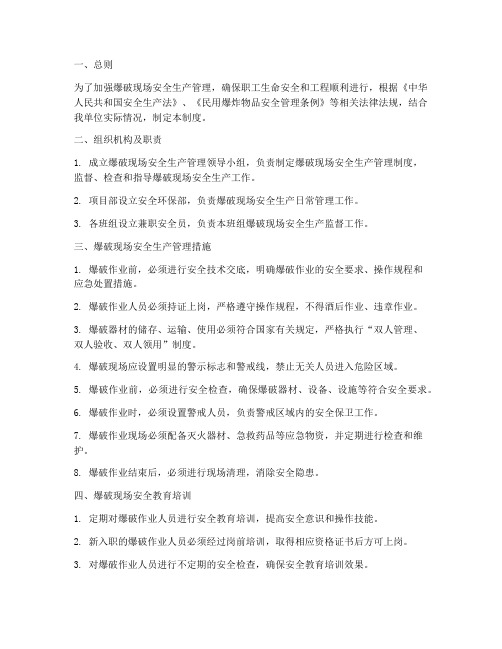 一、总则

为了加强爆破现场安全生产管理，确保职工生命安全和工程顺利进行，根据《中华人民共和国安全生产法》、《民用爆炸物品安全管理条例》等相关法律法规，结合我单位实际情况，制定本制度。

二、组织机构及职责

1. 成立爆破现场安全生产管理领导小组，负责制定爆破现场安全生产管理制度，监督、检查和指导爆破现场安全生产工作。

2. 项目部设立安全环保部，负责爆破现场安全生产日常管理工作。

3. 各班组设立兼职安全员，负责本班组爆破现场安全生产监督工作。

三、爆破现场安全生产管理措施

1. 爆破作业前，必须进行安全技术交底，明确爆破作业的安全要求、操作规程和应急处置措施。

2. 爆破作业人员必须持证上岗，严格遵守操作规程，不得酒后作业、违章作业。

3. 爆破器材的储存、运输、使用必须符合国家有关规定，严格执行“双人管理、双人验收、双人领用”制度。

4. 爆破现场应设置明显的警示标志和警戒线，禁止无关人员进入危险区域。

5. 爆破作业前，必须进行安全检查，确保爆破器材、设备、设施等符合安全要求。

6. 爆破作业时，必须设置警戒人员，负责警戒区域内的安全保卫工作。

7. 爆破作业现场必须配备灭火器材、急救药品等应急物资，并定期进行检查和维护。

8. 爆破作业结束后，必须进行现场清理，消除安全隐患。

四、爆破现场安全教育培训

1. 定期对爆破作业人员进行安全教育培训，提高安全意识和操作技能。

2. 新入职的爆破作业人员必须经过岗前培训，取得相应资格证书后方可上岗。

3. 对爆破作业人员进行不定期的安全检查，确保安全教育培训效果。